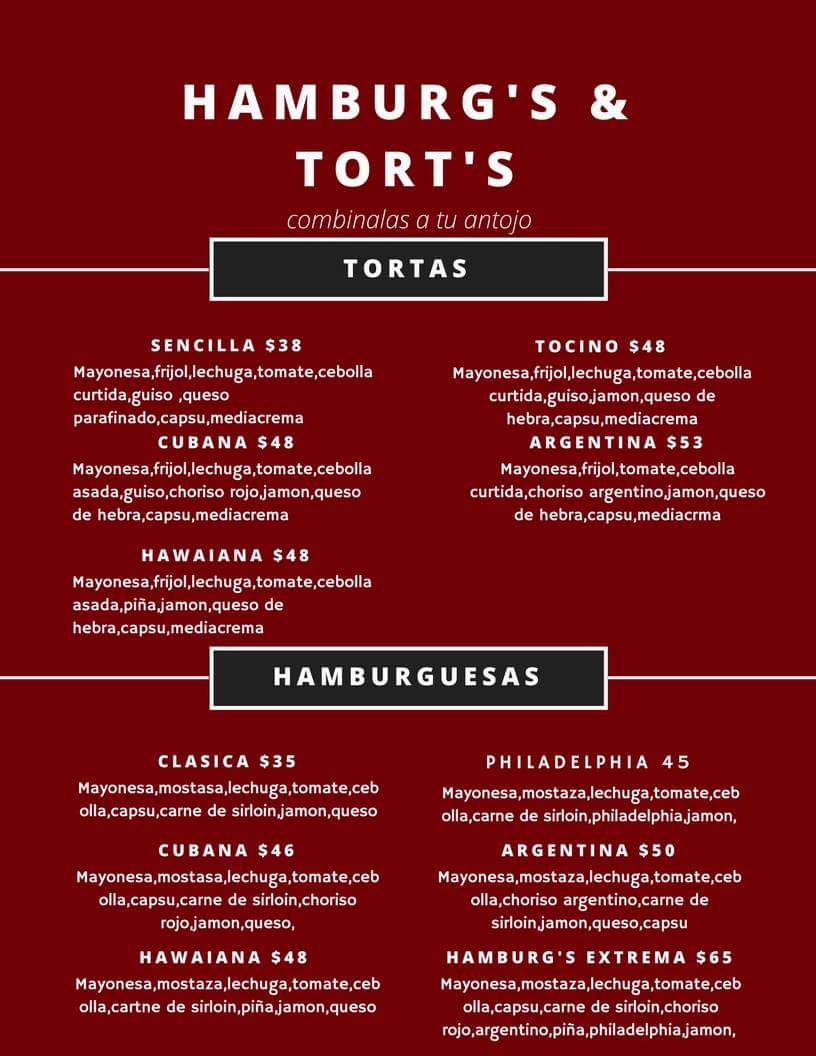 HAMBURG'S & TORT'S

combinalas a tu antojo

TORTAS

SENCILLA $38
Mayonesa,frijol,lechuga,tomate,cebolla curtida,guiso ,queso parafinado,capsu,mediacrema

CUBANA $48
Mayonesa,frijol,lechuga,tomate,cebolla asada,guiso,choriso rojo,jamon,queso de hebra,capsu,mediacrema

HAWAIANA $48
Mayonesa,frijol,lechuga,tomate,cebolla asada,piña,jamon,queso de hebra,capsu,mediacrema

TOCINO $48
Mayonesa,frijol,lechuga,tomate,cebolla curtida,guiso,jamon,queso de hebra,capsu,mediacrema

ARGENTINA $53
Mayonesa,frijol,tomate,cebolla curtida,choriso argentino,jamon,queso de hebra,capsu,mediacrma

HAMBURGUESAS

CLASICA $35
Mayonesa,mostasa,lechuga,tomate,cebolla,capsu,carne de sirloin,jamon,queso

CUBANA $46
Mayonesa,mostasa,lechuga,tomate,cebolla,capsu,carne de sirloin,choriso rojo,jamon,queso,

HAWAIANA $48
Mayonesa,mostaza,lechuga,tomate,cebolla,cartne de sirloin,piña,jamon,queso

PHILADELPHIA 45
Mayonesa,mostaza,lechuga,tomate,cebolla,carne de sirloin,philadelphia,jamon,

ARGENTINA $50
Mayonesa,mostaza,lechuga,tomate,cebolla,choriso argentino,carne de sirloin,jamon,queso,capsu

HAMBURG'S EXTREMA $65
Mayonesa,mostaza,lechuga,tomate,cebolla,capsu,carne de sirloin,choriso rojo,argentino,piña,philadelphia,jamon,